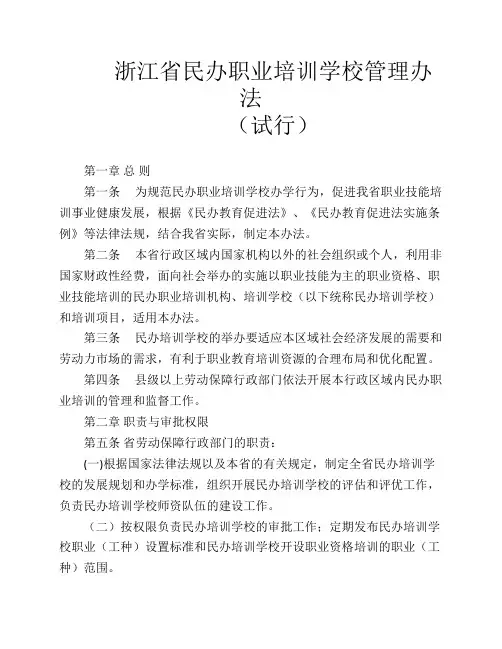 浙江省民办职业培训学校管理办法
（试行）

第一章 总 则

第一条　为规范民办职业培训学校办学行为，促进我省职业技能培训事业健康发展，根据《民办教育促进法》、《民办教育促进法实施条例》等法律法规，结合我省实际，制定本办法。

第二条　本省行政区域内国家机构以外的社会组织或个人，利用非国家财政性经费，面向社会举办的实施以职业技能为主的职业资格、职业技能培训的民办职业培训机构、培训学校（以下统称民办培训学校）和培训项目，适用本办法。

第三条　民办培训学校的举办要适应本区域社会经济发展的需要和劳动力市场的需求，有利于职业教育培训资源的合理布局和优化配置。

第四条　县级以上劳动保障行政部门依法开展本行政区域内民办职业培训的管理和监督工作。

第二章 职责与审批权限

第五条 省劳动保障行政部门的职责：

(一)根据国家法律法规以及本省的有关规定，制定全省民办培训学校的发展规划和办学标准，组织开展民办培训学校的评估和评优工作，负责民办培训学校师资队伍的建设工作。

（二）按权限负责民办培训学校的审批工作；定期发布民办培训学校职业（工种）设置标准和民办培训学校开设职业资格培训的职业（工种）范围。